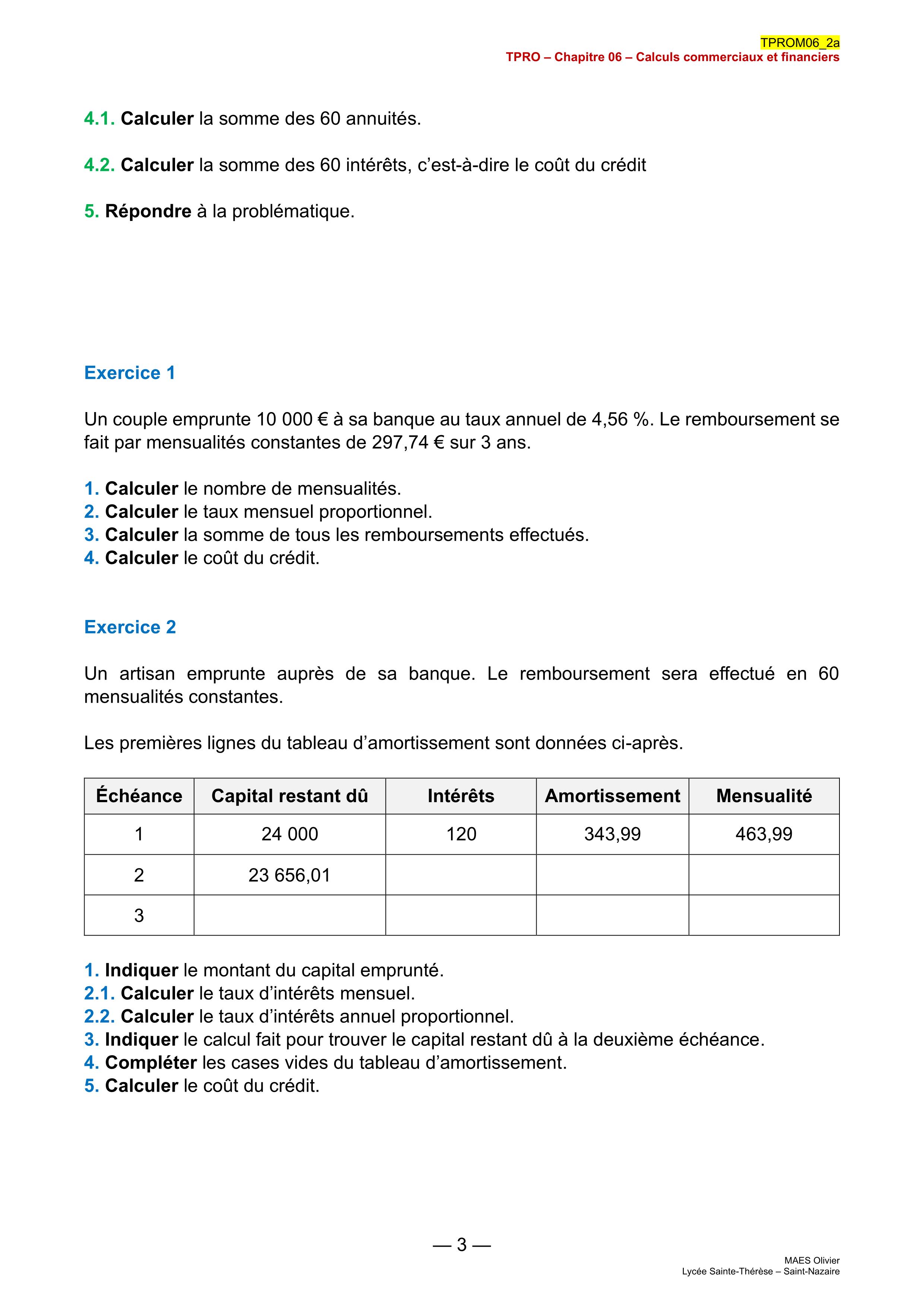 TPROM06_2a
TPRO – Chapitre 06 – Calculs commerciaux et financiers

4.1. Calculer la somme des 60 annuités.

4.2. Calculer la somme des 60 intérêts, c'est-à-dire le coût du crédit

5. Répondre à la problématique.

Exercice 1

Un couple emprunte 10 000 € à sa banque au taux annuel de 4,56 %. Le remboursement se fait par mensualités constantes de 297,74 € sur 3 ans.

1. Calculer le nombre de mensualités.
2. Calculer le taux mensuel proportionnel.
3. Calculer la somme de tous les remboursements effectués.
4. Calculer le coût du crédit.

Exercice 2

Un artisan emprunte auprès de sa banque. Le remboursement sera effectué en 60 mensualités constantes.

Les premières lignes du tableau d'amortissement sont données ci-après.

| Échéance | Capital restant dû | Intérêts | Amortissement | Mensualité |
|---|---|---|---|---|
| 1 | 24 000 | 120 | 343,99 | 463,99 |
| 2 | 23 656,01 | | | |
| 3 | | | | |

1. Indiquer le montant du capital emprunté.
2.1. Calculer le taux d'intérêts mensuel.
2.2. Calculer le taux d'intérêts annuel proportionnel.
3. Indiquer le calcul fait pour trouver le capital restant dû à la deuxième échéance.
4. Compléter les cases vides du tableau d'amortissement.
5. Calculer le coût du crédit.

— 3 —

MAES Olivier
Lycée Sainte-Thérèse – Saint-Nazaire